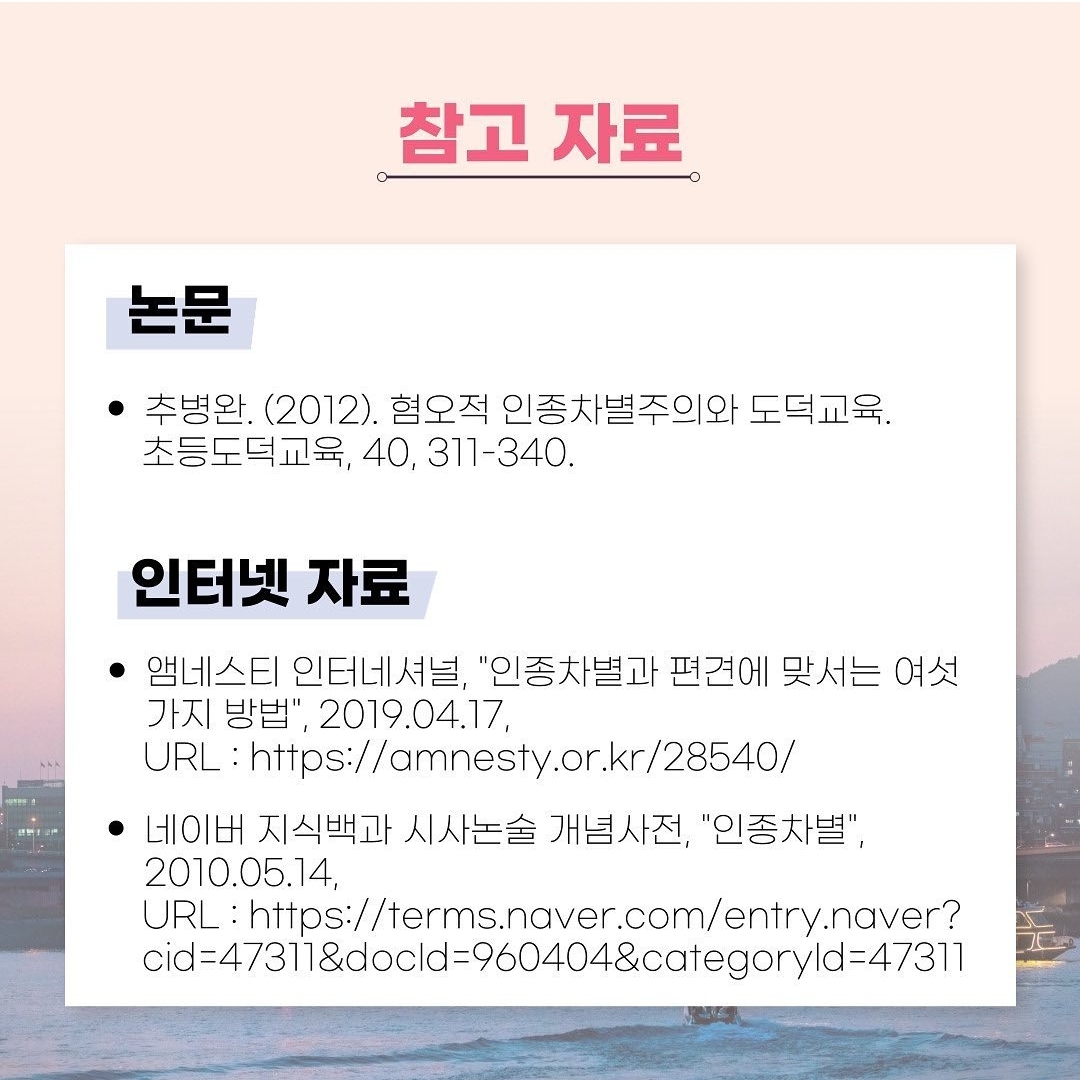 참고 자료

논문

• 추병완. (2012). 혐오적 인종차별주의와 도덕교육. 초등도덕교육, 40, 311-340.

인터넷 자료

• 앰네스티 인터네셔널, "인종차별과 편견에 맞서는 여섯 가지 방법", 2019.04.17,
URL : https://amnesty.or.kr/28540/

• 네이버 지식백과 시사논술 개념사전, "인종차별", 2010.05.14,
URL : https://terms.naver.com/entry.naver?cid=47311&docId=960404&categoryId=47311